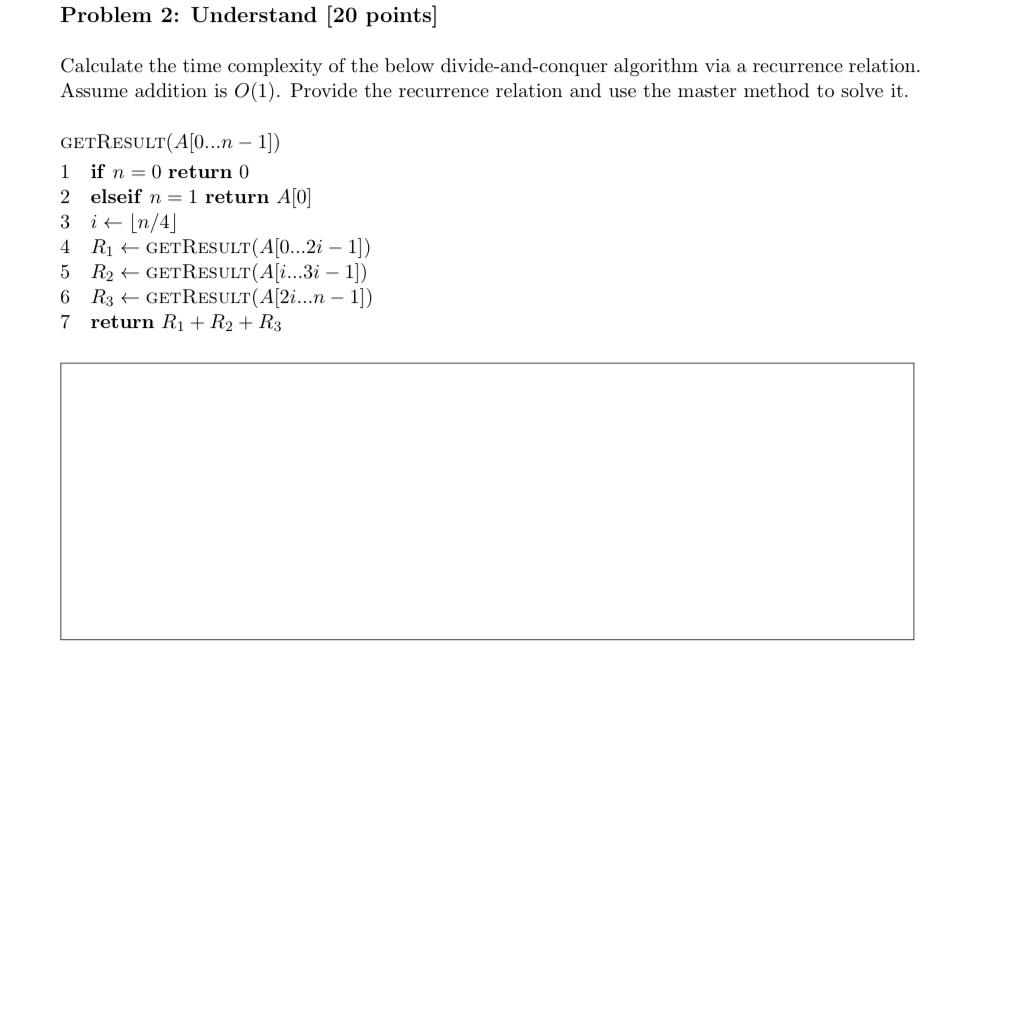 Problem 2: Understand [20 points]

Calculate the time complexity of the below divide-and-conquer algorithm via a recurrence relation. Assume addition is $O(1)$. Provide the recurrence relation and use the master method to solve it.

GETRESULT($A[0...n-1]$)
1 if $n = 0$ return 0
2 elseif $n = 1$ return $A[0]$
3 $i \leftarrow \lfloor n/4 \rfloor$
4 $R_1 \leftarrow$ GETRESULT($A[0...2i-1]$)
5 $R_2 \leftarrow$ GETRESULT($A[i...3i-1]$)
6 $R_3 \leftarrow$ GETRESULT($A[2i...n-1]$)
7 return $R_1 + R_2 + R_3$